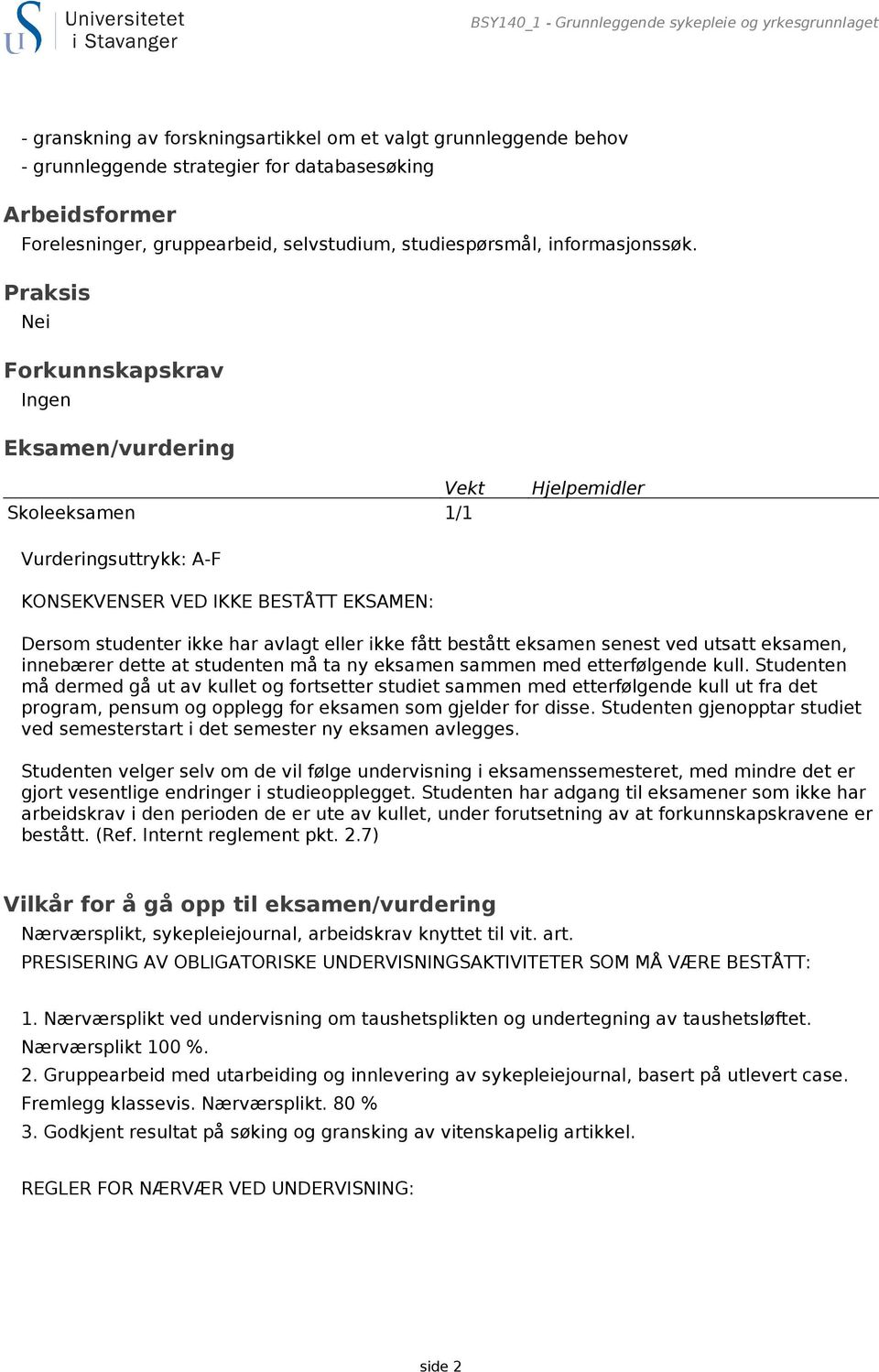 Universitetet i Stavanger

BSY140_1 - Grunnleggende sykepleie og yrkesgrunnlaget

- granskning av forskningsartikkel om et valgt grunnleggende behov
- grunnleggende strategier for databasesøking

Arbeidsformer
Forelesninger, gruppearbeid, selvstudium, studiespørsmål, informasjonssøk.

Praksis
Nei

Forkunnskapskrav
Ingen

Eksamen/vurdering

| | Vekt | Hjelpemidler |
|---|---|---|
| Skoleeksamen | 1/1 | |

Vurderingsuttrykk: A-F

KONSEKVENSER VED IKKE BESTÅTT EKSAMEN:

Dersom studenter ikke har avlagt eller ikke fått bestått eksamen senest ved utsatt eksamen, innebærer dette at studenten må ta ny eksamen sammen med etterfølgende kull. Studenten må dermed gå ut av kullet og fortsetter studiet sammen med etterfølgende kull ut fra det program, pensum og opplegg for eksamen som gjelder for disse. Studenten gjenopptar studiet ved semesterstart i det semester ny eksamen avlegges.

Studenten velger selv om de vil følge undervisning i eksamenssemesteret, med mindre det er gjort vesentlige endringer i studieopplegget. Studenten har adgang til eksamener som ikke har arbeidskrav i den perioden de er ute av kullet, under forutsetning av at forkunnskapskravene er bestått. (Ref. Internt reglement pkt. 2.7)

Vilkår for å gå opp til eksamen/vurdering
Nærværsplikt, sykepleiejournal, arbeidskrav knyttet til vit. art.
PRESISERING AV OBLIGATORISKE UNDERVISNINGSAKTIVITETER SOM MÅ VÆRE BESTÅTT:

1. Nærværsplikt ved undervisning om taushetsplikten og undertegning av taushetsløftet.
Nærværsplikt 100 %.
2. Gruppearbeid med utarbeiding og innlevering av sykepleiejournal, basert på utlevert case.
Fremlegg klassevis. Nærværsplikt. 80 %
3. Godkjent resultat på søking og gransking av vitenskapelig artikkel.

REGLER FOR NÆRVÆR VED UNDERVISNING:

side 2